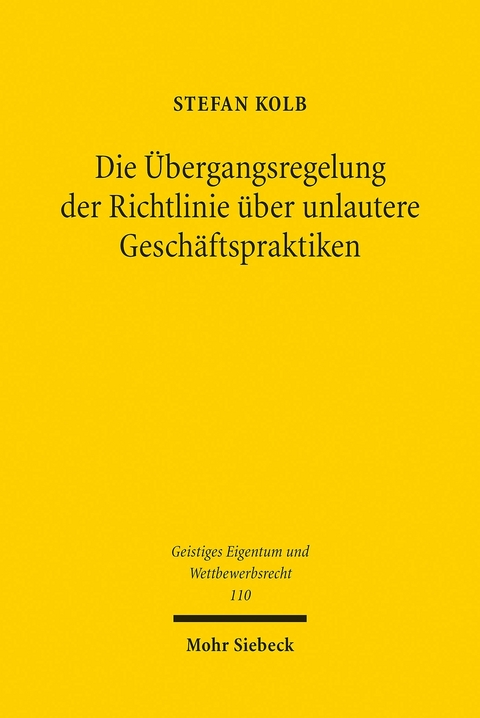 STEFAN KOLB

Die Übergangsregelung der Richtlinie über unlautere Geschäftspraktiken

Geistiges Eigentum und Wettbewerbsrecht
110

Mohr Siebeck